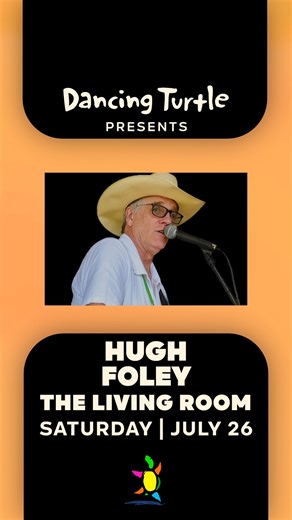 Dancing Turtle
PRESENTS

HUGH
FOLEY
THE LIVING ROOM
SATURDAY | JULY 26